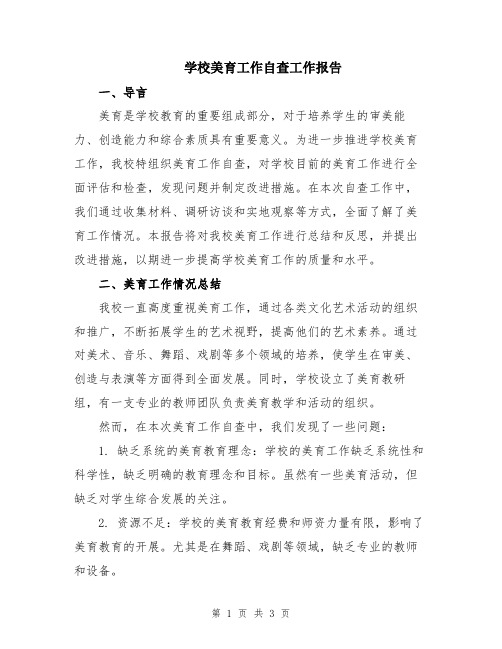 学校美育工作自查工作报告

一、导言

美育是学校教育的重要组成部分，对于培养学生的审美能力、创造能力和综合素质具有重要意义。为进一步推进学校美育工作，我校特组织美育工作自查，对学校目前的美育工作进行全面评估和检查，发现问题并制定改进措施。在本次自查工作中，我们通过收集材料、调研访谈和实地观察等方式，全面了解了美育工作情况。本报告将对我校美育工作进行总结和反思，并提出改进措施，以期进一步提高学校美育工作的质量和水平。

二、美育工作情况总结

我校一直高度重视美育工作，通过各类文化艺术活动的组织和推广，不断拓展学生的艺术视野，提高他们的艺术素养。通过对美术、音乐、舞蹈、戏剧等多个领域的培养，使学生在审美、创造与表演等方面得到全面发展。同时，学校设立了美育教研组，有一支专业的教师团队负责美育教学和活动的组织。

然而，在本次美育工作自查中，我们发现了一些问题：

1. 缺乏系统的美育教育理念：学校的美育工作缺乏系统性和科学性，缺乏明确的教育理念和目标。虽然有一些美育活动，但缺乏对学生综合发展的关注。

2. 资源不足：学校的美育教育经费和师资力量有限，影响了美育教育的开展。尤其是在舞蹈、戏剧等领域，缺乏专业的教师和设备。

第 1 页 共 3 页